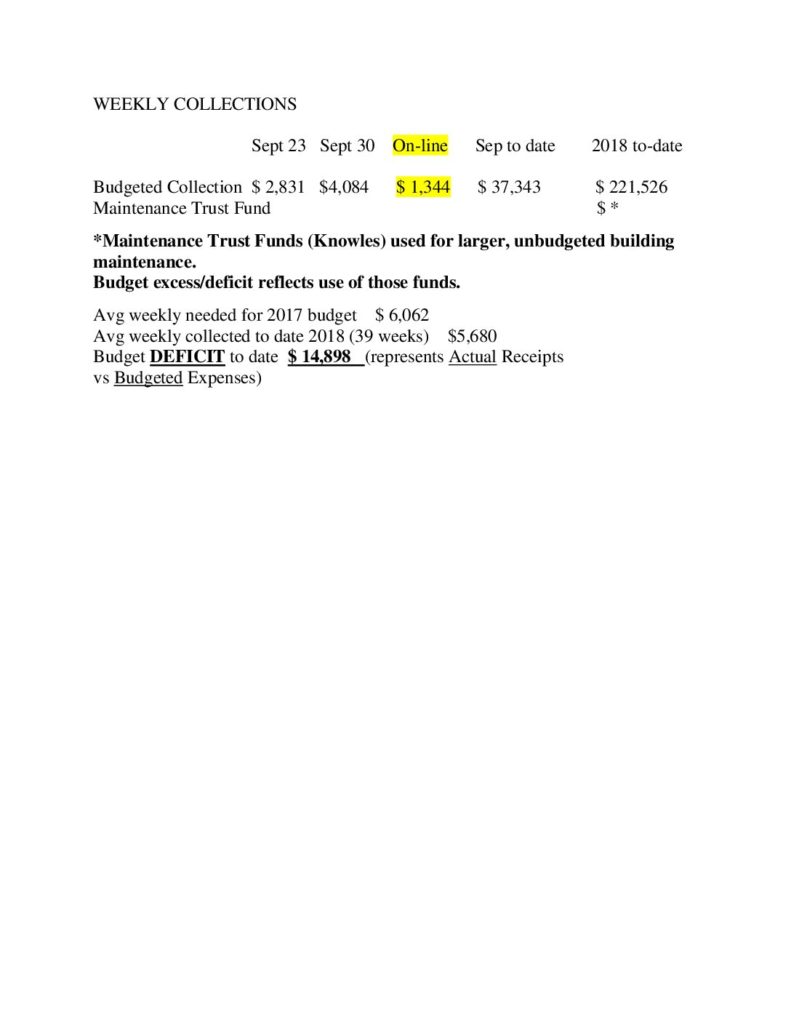 WEEKLY COLLECTIONS

| | Sept 23 | Sept 30 | On-line | Sep to date | 2018 to-date |
|---|---|---|---|---|---|
| Budgeted Collection | $ 2,831 | $4,084 | $ 1,344 | $ 37,343 | $ 221,526 |
| Maintenance Trust Fund | | | | | $ * |

*Maintenance Trust Funds (Knowles) used for larger, unbudgeted building maintenance.
Budget excess/deficit reflects use of those funds.

Avg weekly needed for 2017 budget $ 6,062
Avg weekly collected to date 2018 (39 weeks) $5,680
Budget DEFICIT to date $ 14,898 (represents Actual Receipts vs Budgeted Expenses)